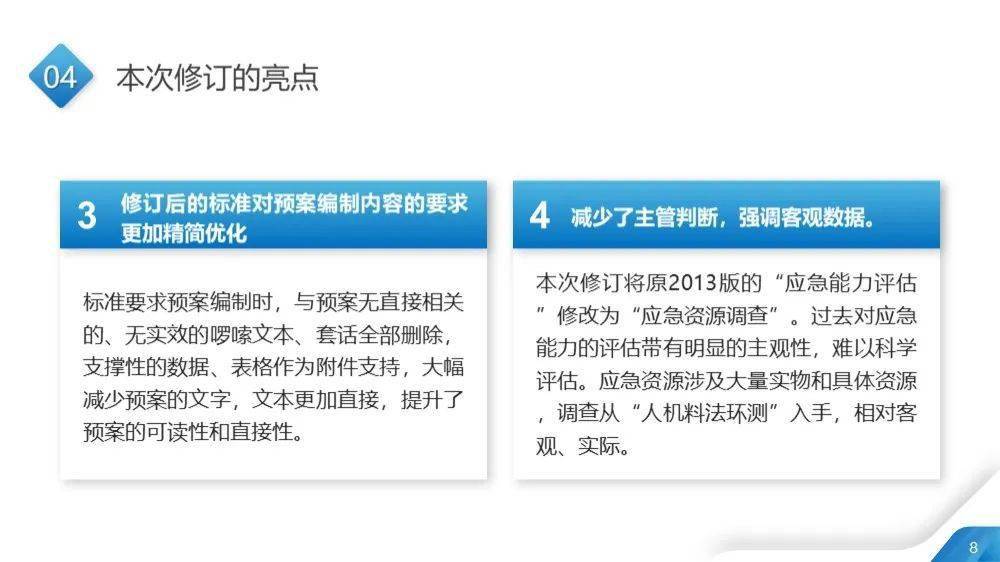 04 本次修订的亮点

3 修订后的标准对预案编制内容的要求更加精简优化

标准要求预案编制时，与预案无直接相关的、无实效的啰嗦文本、套话全部删除，支撑性的数据、表格作为附件支持，大幅减少预案的文字，文本更加直接，提升了预案的可读性和直接性。

4 减少了主管判断，强调客观数据。

本次修订将原2013版的“应急能力评估”修改为“应急资源调查”。过去对应急能力的评估带有明显的主观性，难以科学评估。应急资源涉及大量实物和具体资源，调查从“人机料法环测”入手，相对客观、实际。

8